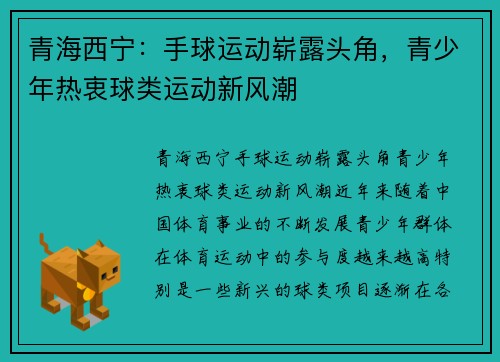 青海西宁：手球运动崭露头角，青少年热衷球类运动新风潮

青海西宁手球运动崭露头角青少年热衷球类运动新风潮近年来随着中国体育事业的不断发展青少年群体在体育运动中的参与度越来越高特别是一些新兴的球类项目逐渐在各